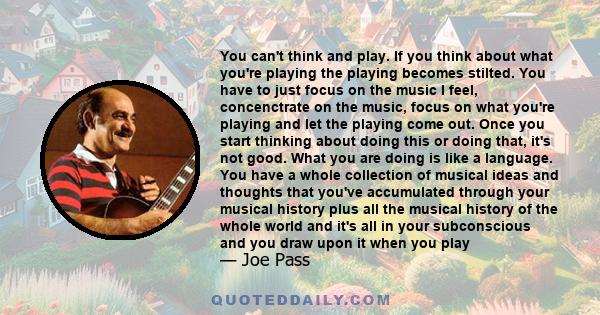 You can't think and play. If you think about what you're playing the playing becomes stilted. You have to just focus on the music I feel, concenctrate on the music, focus on what you're playing and let the playing come out. Once you start thinking about doing this or doing that, it's not good. What you are doing is like a language. You have a whole collection of musical ideas and thoughts that you've accumulated through your musical history plus all the musical history of the whole world and it's all in your subconscious and you draw upon it when you play
— Joe Pass

QUOTEDDAILY.COM